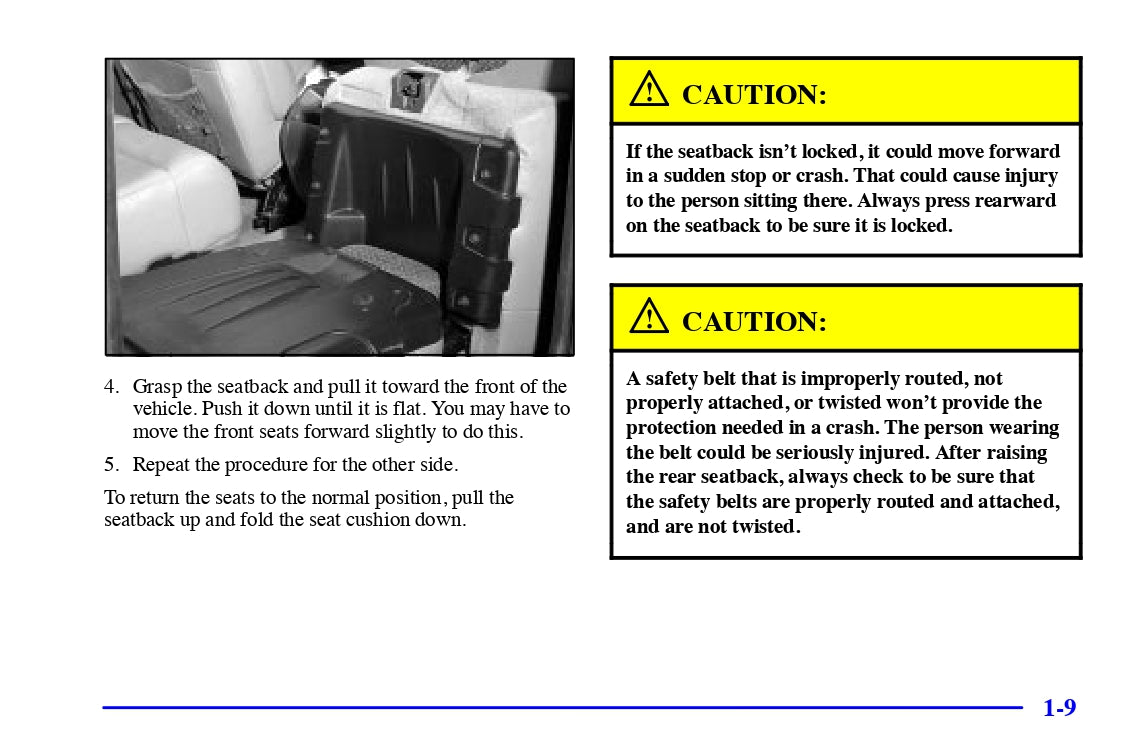 4. Grasp the seatback and pull it toward the front of the vehicle. Push it down until it is flat. You may have to move the front seats forward slightly to do this.

5. Repeat the procedure for the other side.

To return the seats to the normal position, pull the seatback up and fold the seat cushion down.

CAUTION:

If the seatback isn't locked, it could move forward in a sudden stop or crash. That could cause injury to the person sitting there. Always press rearward on the seatback to be sure it is locked.

CAUTION:

A safety belt that is improperly routed, not properly attached, or twisted won't provide the protection needed in a crash. The person wearing the belt could be seriously injured. After raising the rear seatback, always check to be sure that the safety belts are properly routed and attached, and are not twisted.

1-9